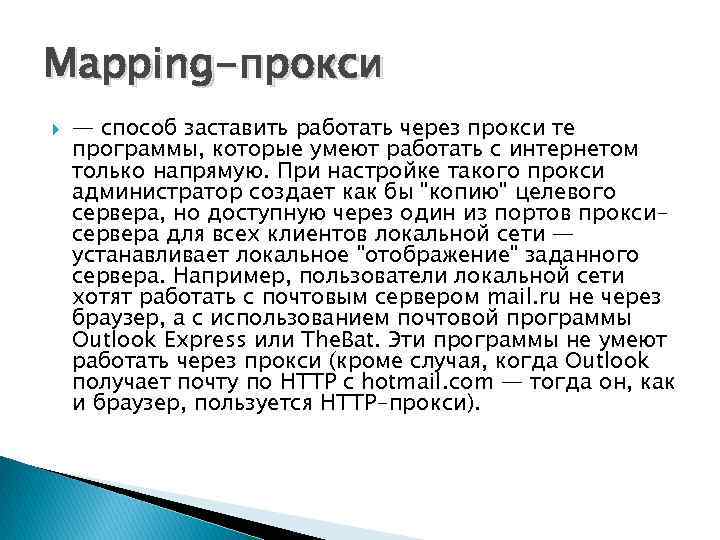 Mapping-прокси

— способ заставить работать через прокси те программы, которые умеют работать с интернетом только напрямую. При настройке такого прокси администратор создает как бы "копию" целевого сервера, но доступную через один из портов прокси-сервера для всех клиентов локальной сети — устанавливает локальное "отображение" заданного сервера. Например, пользователи локальной сети хотят работать с почтовым сервером mail.ru не через браузер, а с использованием почтовой программы Outlook Express или TheBat. Эти программы не умеют работать через прокси (кроме случая, когда Outlook получает почту по HTTP с hotmail.com — тогда он, как и браузер, пользуется HTTP-прокси).